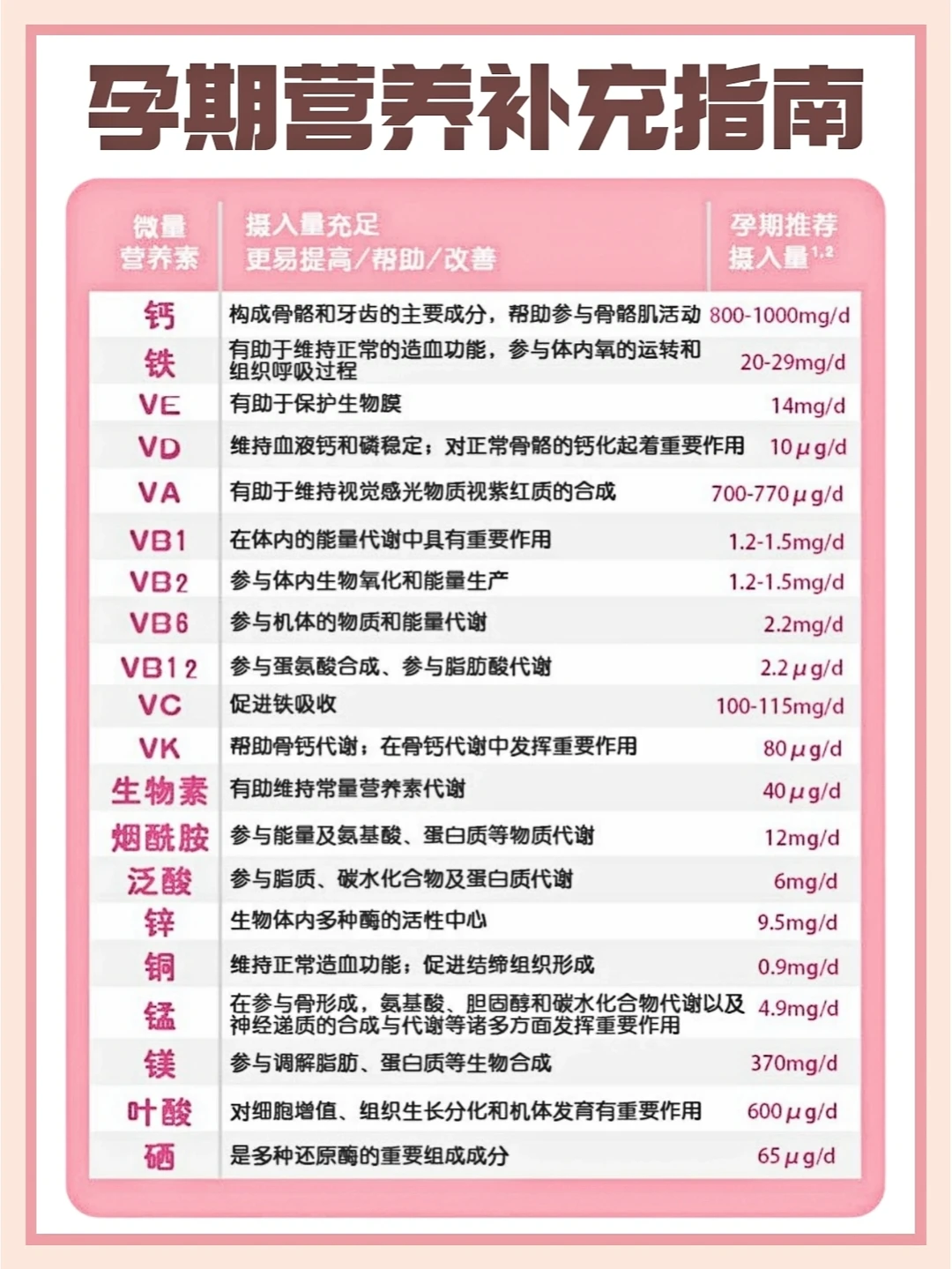 孕期营养补充指南

| 微量营养素 | 摄入量充足 更易提高/帮助/改善 | 孕期推荐摄入量$^{1,2}$ |
|---|---|---|
| 钙 | 构成骨骼和牙齿的主要成分，帮助参与骨骼肌活动 | 800-1000mg/d |
| 铁 | 有助于维持正常的造血功能，参与体内氧的运转和组织呼吸过程 | 20-29mg/d |
| VE | 有助于保护生物膜 | 14mg/d |
| VD | 维持血液钙和磷稳定；对正常骨骼的钙化起着重要作用 | 10μg/d |
| VA | 有助于维持视觉感光物质视紫红质的合成 | 700-770μg/d |
| VB1 | 在体内的能量代谢中具有重要作用 | 1.2-1.5mg/d |
| VB2 | 参与体内生物氧化和能量生产 | 1.2-1.5mg/d |
| VB6 | 参与机体的物质和能量代谢 | 2.2mg/d |
| VB12 | 参与蛋氨酸合成、参与脂肪酸代谢 | 2.2μg/d |
| VC | 促进铁吸收 | 100-115mg/d |
| VK | 帮助骨钙代谢；在骨钙代谢中发挥重要作用 | 80μg/d |
| 生物素 | 有助维持常量营养素代谢 | 40μg/d |
| 烟酰胺 | 参与能量及氨基酸、蛋白质等物质代谢 | 12mg/d |
| 泛酸 | 参与脂质、碳水化合物及蛋白质代谢 | 6mg/d |
| 锌 | 生物体内多种酶的活性中心 | 9.5mg/d |
| 铜 | 维持正常造血功能；促进结缔组织形成 | 0.9mg/d |
| 锰 | 在参与骨形成，氨基酸、胆固醇和碳水化合物代谢以及神经递质的合成与代谢等诸多方面发挥重要作用 | 4.9mg/d |
| 镁 | 参与调解脂肪、蛋白质等生物合成 | 370mg/d |
| 叶酸 | 对细胞增值、组织生长分化和机体发育有重要作用 | 600μg/d |
| 硒 | 是多种还原酶的重要组成成分 | 65μg/d |